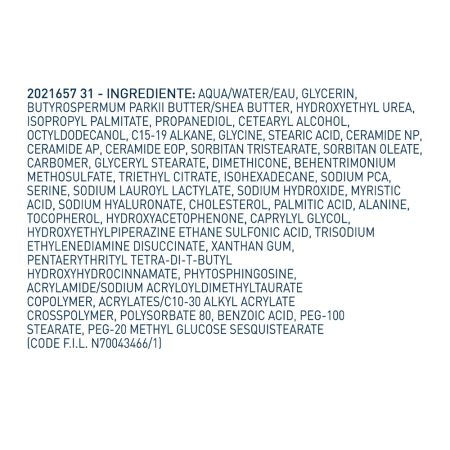 2021657 31 - INGREDIENTE: AQUA/WATER/EAU, GLYCERIN, BUTYROSPERMUM PARKII BUTTER/SHEA BUTTER, HYDROXYETHYL UREA, ISOPROPYL PALMITATE, PROPANEDIOL, CETEARYL ALCOHOL, OCTYLDODECANOL, C15-19 ALKANE, GLYCINE, STEARIC ACID, CERAMIDE NP, CERAMIDE AP, CERAMIDE EOP, SORBITAN TRISTEARATE, SORBITAN OLEATE, CARBOMER, GLYCERYL STEARATE, DIMETHICONE, BEHENTRIMONIUM METHOSULFATE, TRIETHYL CITRATE, ISOHEXADECANE, SODIUM PCA, SERINE, SODIUM LAUROYL LACTYLATE, SODIUM HYDROXIDE, MYRISTIC ACID, SODIUM HYALURONATE, CHOLESTEROL, PALMITIC ACID, ALANINE, TOCOPHEROL, HYDROXYACETOPHENONE, CAPRYLYL GLYCOL, HYDROXYETHYLPIPERAZINE ETHANE SULFONIC ACID, TRISODIUM ETHYLENEDIAMINE DISUCCINATE, XANTHAN GUM, PENTAERYTHRITYL TETRA-DI-T-BUTYL HYDROXYHYDROCINNAMATE, PHYTOSPHINGOSINE, ACRYLAMIDE/SODIUM ACRYLOYLDIMETHYLTAURATE COPOLYMER, ACRYLATES/C10-30 ALKYL ACRYLATE CROSSPOLYMER, POLYSORBATE 80, BENZOIC ACID, PEG-100 STEARATE, PEG-20 METHYL GLUCOSE SESQUISTEARATE (CODE F.I.L. N70043466/1)